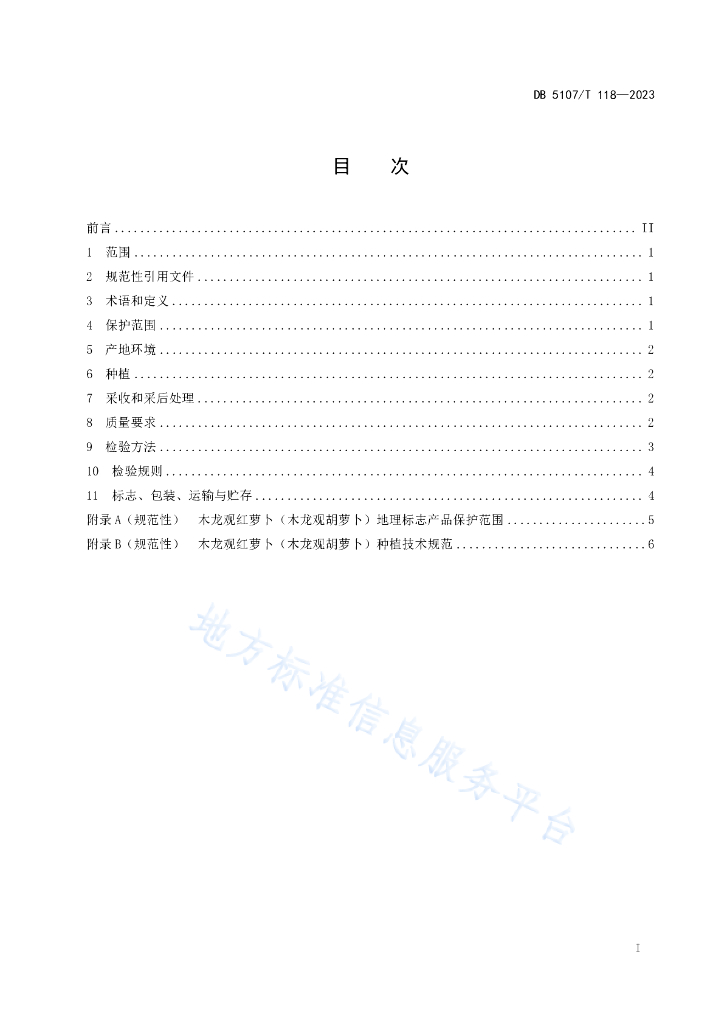 DB 5107/T 118—2023

目　次

前言 .......... II
1　范围 .......... 1
2　规范性引用文件 .......... 1
3　术语和定义 .......... 1
4　保护范围 .......... 1
5　产地环境 .......... 2
6　种植 .......... 2
7　采收和采后处理 .......... 2
8　质量要求 .......... 2
9　检验方法 .......... 3
10　检验规则 .......... 4
11　标志、包装、运输与贮存 .......... 4
附录 A（规范性）　木龙观红萝卜（木龙观胡萝卜）地理标志产品保护范围 .......... 5
附录 B（规范性）　木龙观红萝卜（木龙观胡萝卜）种植技术规范 .......... 6

地方标准信息服务平台

I